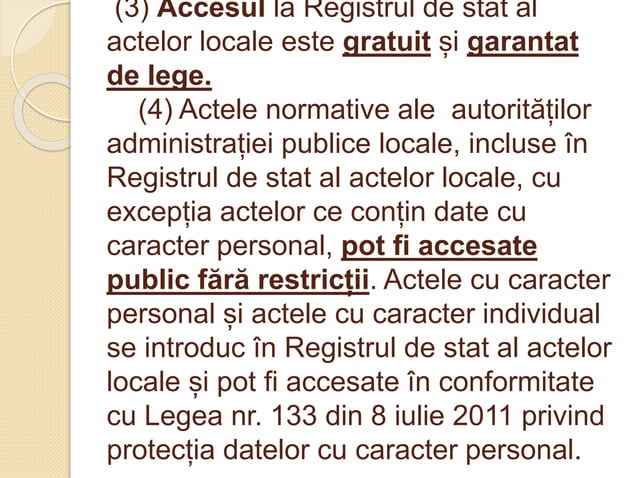 (3) Accesul la Registrul de stat al actelor locale este gratuit și garantat de lege.

(4) Actele normative ale autorităților administrației publice locale, incluse în Registrul de stat al actelor locale, cu excepția actelor ce conțin date cu caracter personal, pot fi accesate public fără restricții. Actele cu caracter personal și actele cu caracter individual se introduc în Registrul de stat al actelor locale și pot fi accesate în conformitate cu Legea nr. 133 din 8 iulie 2011 privind protecția datelor cu caracter personal.